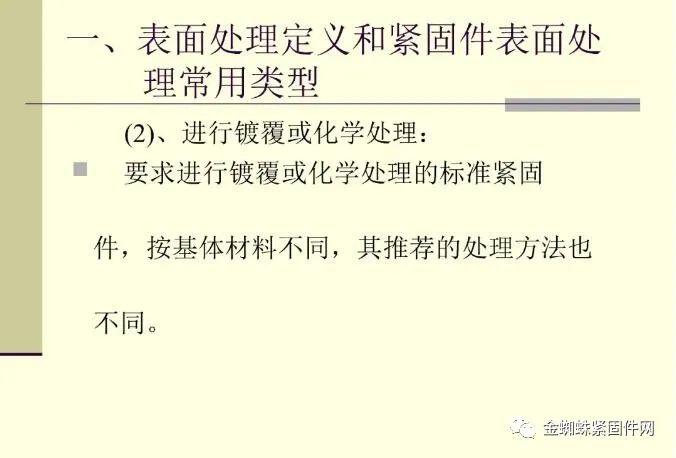 一、表面处理定义和紧固件表面处理常用类型

(2)、进行镀覆或化学处理：

要求进行镀覆或化学处理的标准紧固件，按基体材料不同，其推荐的处理方法也不同。

金蜘蛛紧固件网